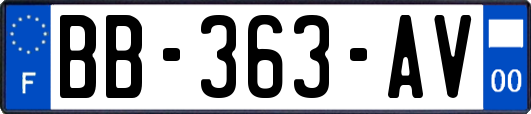 F

BB-363-AV

00